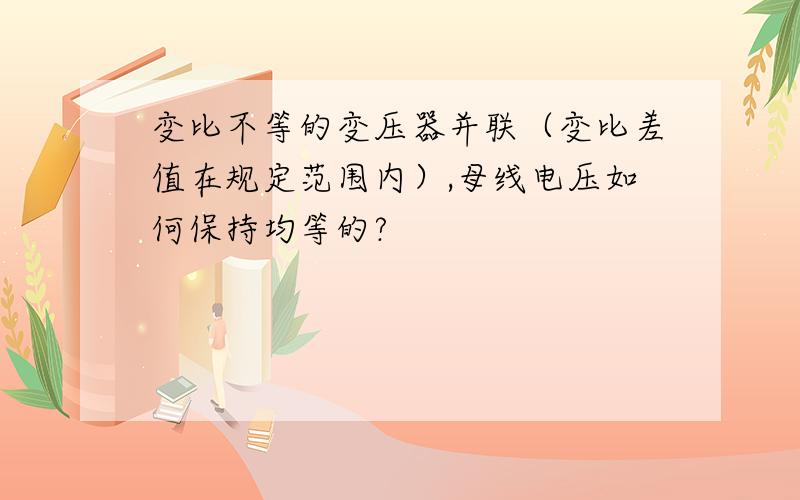 变比不等的变压器并联（变比差值在规定范围内）,母线电压如何保持均等的?